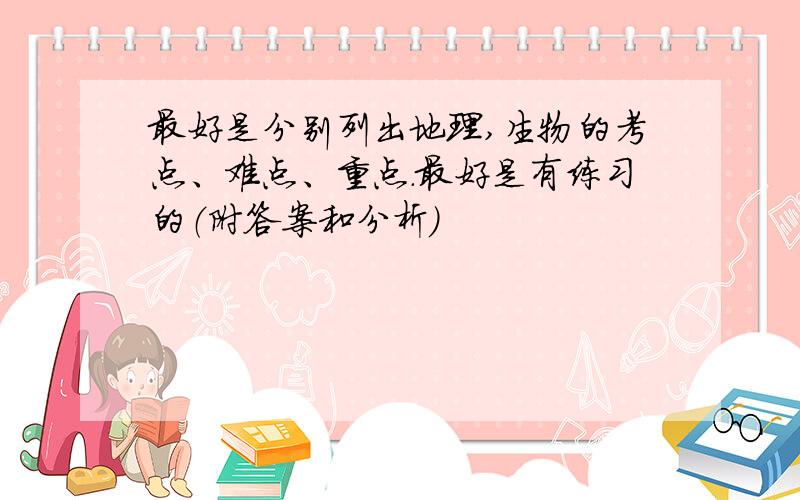 最好是分别列出地理，生物的考点、难点、重点.最好是有练习的（附答案和分析）